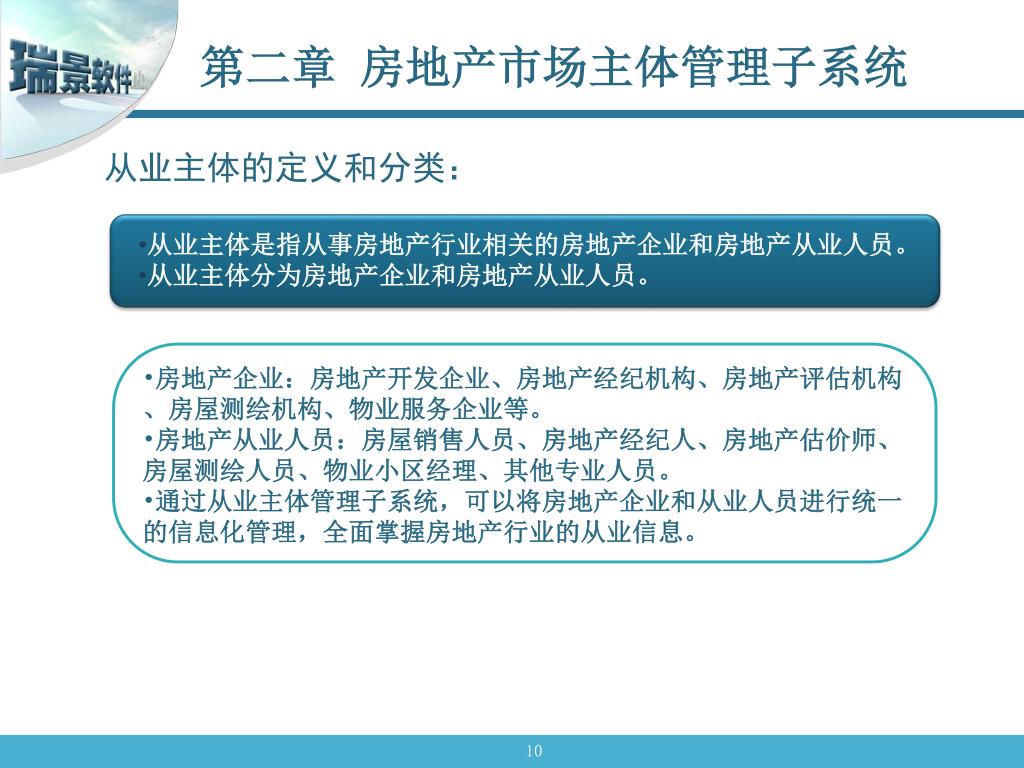 瑞景软件

第二章 房地产市场主体管理子系统

从业主体的定义和分类：

•从业主体是指从事房地产行业相关的房地产企业和房地产从业人员。
•从业主体分为房地产企业和房地产从业人员。

•房地产企业：房地产开发企业、房地产经纪机构、房地产评估机构、房屋测绘机构、物业服务企业等。
•房地产从业人员：房屋销售人员、房地产经纪人、房地产估价师、房屋测绘人员、物业小区经理、其他专业人员。
•通过从业主体管理子系统，可以将房地产企业和从业人员进行统一的信息化管理，全面掌握房地产行业的从业信息。

10